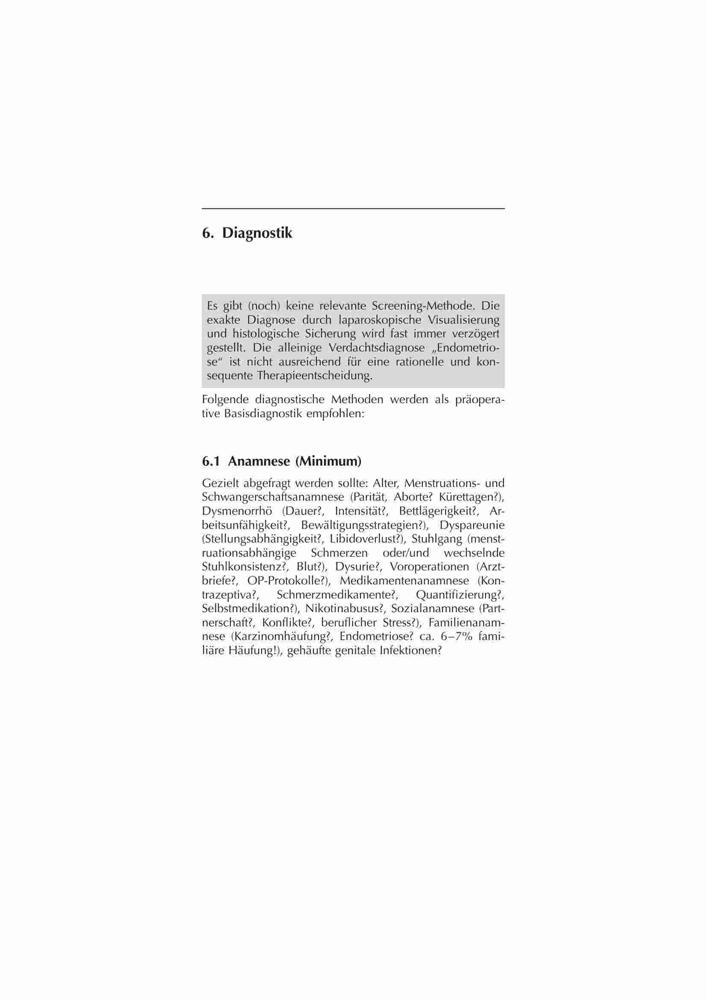 6. Diagnostik

Es gibt (noch) keine relevante Screening-Methode. Die exakte Diagnose durch laparoskopische Visualisierung und histologische Sicherung wird fast immer verzögert gestellt. Die alleinige Verdachtsdiagnose „Endometriose“ ist nicht ausreichend für eine rationelle und konsequente Therapieentscheidung.

Folgende diagnostische Methoden werden als präoperative Basisdiagnostik empfohlen:

6.1 Anamnese (Minimum)

Gezielt abgefragt werden sollte: Alter, Menstruations- und Schwangerschaftsanamnese (Parität, Aborte? Kürettagen?), Dysmenorrhö (Dauer?, Intensität?, Bettlägerigkeit?, Arbeitsunfähigkeit?, Bewältigungsstrategien?), Dyspareunie (Stellungsabhängigkeit?, Libidoverlust?), Stuhlgang (menstruationsabhängige Schmerzen oder/und wechselnde Stuhlkonsistenz?, Blut?), Dysurie?, Voroperationen (Arztbriefe?, OP-Protokolle?), Medikamentenanamnese (Kontrazeptiva?, Schmerzmedikamente?, Quantifizierung?, Selbstmedikation?), Nikotinabusus?, Sozialanamnese (Partnerschaft?, Konflikte?, beruflicher Stress?), Familienanamnese (Karzinomhäufung?, Endometriose? ca. 6–7% familiäre Häufung!), gehäufte genitale Infektionen?